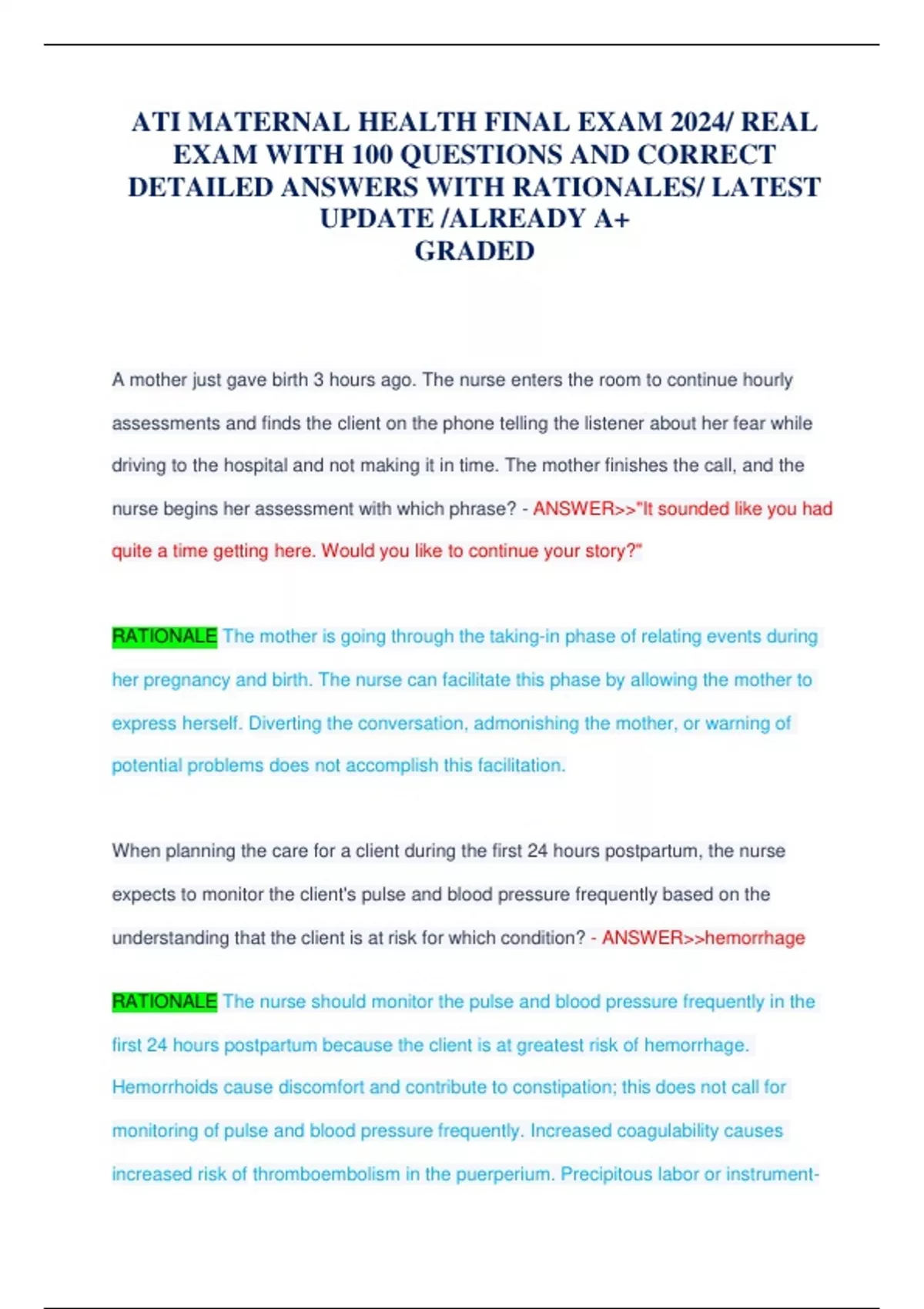 ATI MATERNAL HEALTH FINAL EXAM 2024/ REAL EXAM WITH 100 QUESTIONS AND CORRECT DETAILED ANSWERS WITH RATIONALES/ LATEST UPDATE /ALREADY A+
GRADED

A mother just gave birth 3 hours ago. The nurse enters the room to continue hourly assessments and finds the client on the phone telling the listener about her fear while driving to the hospital and not making it in time. The mother finishes the call, and the nurse begins her assessment with which phrase? - ANSWER>>"It sounded like you had quite a time getting here. Would you like to continue your story?"

RATIONALE The mother is going through the taking-in phase of relating events during her pregnancy and birth. The nurse can facilitate this phase by allowing the mother to express herself. Diverting the conversation, admonishing the mother, or warning of potential problems does not accomplish this facilitation.

When planning the care for a client during the first 24 hours postpartum, the nurse expects to monitor the client's pulse and blood pressure frequently based on the understanding that the client is at risk for which condition? - ANSWER>>hemorrhage

RATIONALE The nurse should monitor the pulse and blood pressure frequently in the first 24 hours postpartum because the client is at greatest risk of hemorrhage. Hemorrhoids cause discomfort and contribute to constipation; this does not call for monitoring of pulse and blood pressure frequently. Increased coagulability causes increased risk of thromboembolism in the puerperium. Precipitous labor or instrument-